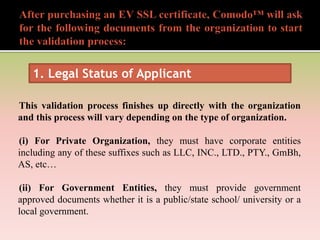 After purchasing an EV SSL certificate, Comodo™ will ask for the following documents from the organization to start the validation process:

1. Legal Status of Applicant

This validation process finishes up directly with the organization and this process will vary depending on the type of organization.

(i) For Private Organization, they must have corporate entities including any of these suffixes such as LLC, INC., LTD., PTY., GmBh, AS, etc…

(ii) For Government Entities, they must provide government approved documents whether it is a public/state school/ university or a local government.